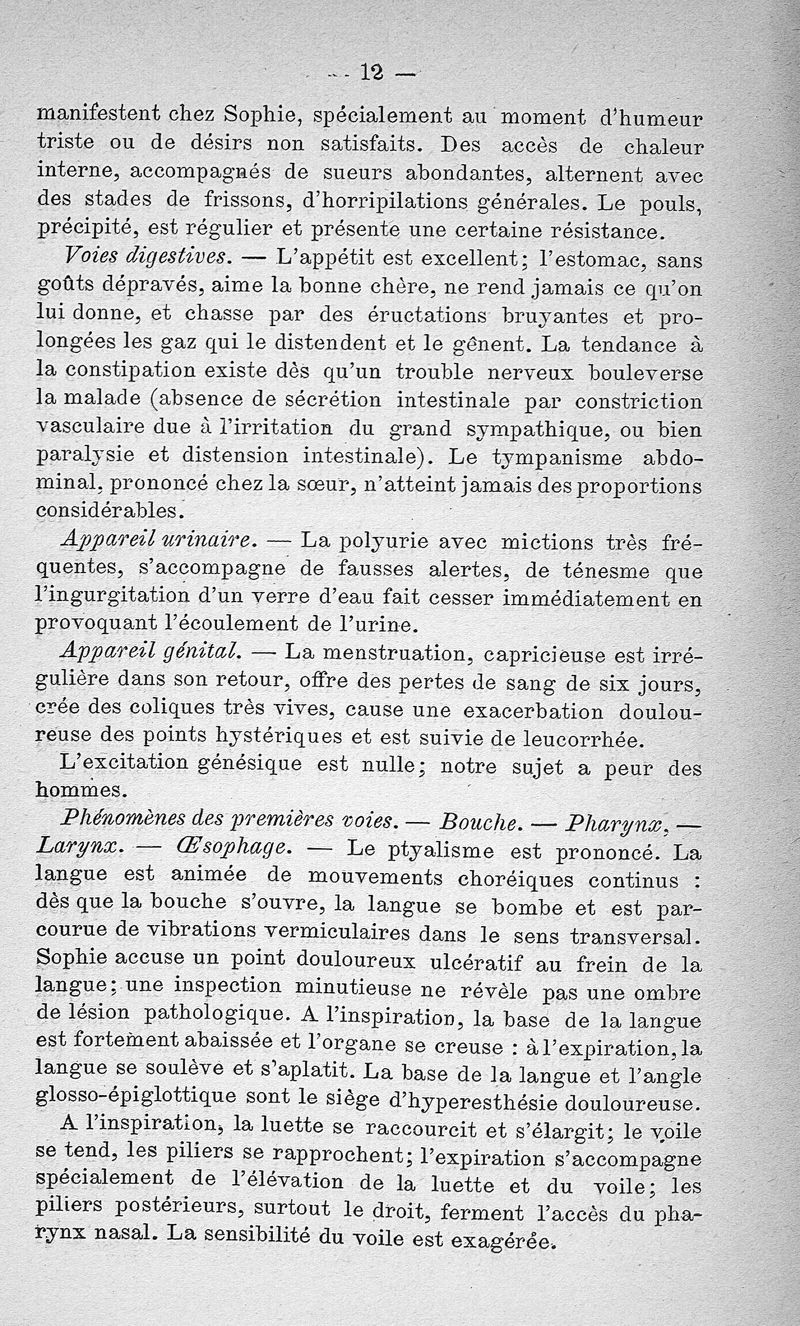 — 12 —

manifestent chez Sophie, spécialement au moment d'humeur triste ou de désirs non satisfaits. Des accès de chaleur interne, accompagnés de sueurs abondantes, alternent avec des stades de frissons, d'horripilations générales. Le pouls, précipité, est régulier et présente une certaine résistance.

Voies digestives. — L'appétit est excellent; l'estomac, sans goûts dépravés, aime la bonne chère, ne rend jamais ce qu'on lui donne, et chasse par des éructations bruyantes et prolongées les gaz qui le distendent et le gênent. La tendance à la constipation existe dès qu'un trouble nerveux bouleverse la malade (absence de sécrétion intestinale par constriction vasculaire due à l'irritation du grand sympathique, ou bien paralysie et distension intestinale). Le tympanisme abdominal, prononcé chez la sœur, n'atteint jamais des proportions considérables.

Appareil urinaire. — La polyurie avec mictions très fréquentes, s'accompagne de fausses alertes, de ténesme que l'ingurgitation d'un verre d'eau fait cesser immédiatement en provoquant l'écoulement de l'urine.

Appareil génital. — La menstruation, capricieuse est irrégulière dans son retour, offre des pertes de sang de six jours, crée des coliques très vives, cause une exacerbation douloureuse des points hystériques et est suivie de leucorrhée.

L'excitation génésique est nulle; notre sujet a peur des hommes.

Phénomènes des premières voies. — Bouche. — Pharynx, — Larynx. — Œsophage. — Le ptyalisme est prononcé. La langue est animée de mouvements choréiques continus : dès que la bouche s'ouvre, la langue se bombe et est parcourue de vibrations vermiculaires dans le sens transversal. Sophie accuse un point douloureux ulcératif au frein de la langue; une inspection minutieuse ne révèle pas une ombre de lésion pathologique. A l'inspiration, la base de la langue est fortement abaissée et l'organe se creuse : à l'expiration, la langue se soulève et s'aplatit. La base de la langue et l'angle glosso-épiglottique sont le siège d'hyperesthésie douloureuse.

A l'inspiration, la luette se raccourcit et s'élargit; le voile se tend, les piliers se rapprochent; l'expiration s'accompagne spécialement de l'élévation de la luette et du voile; les piliers postérieurs, surtout le droit, ferment l'accès du pharynx nasal. La sensibilité du voile est exagérée.